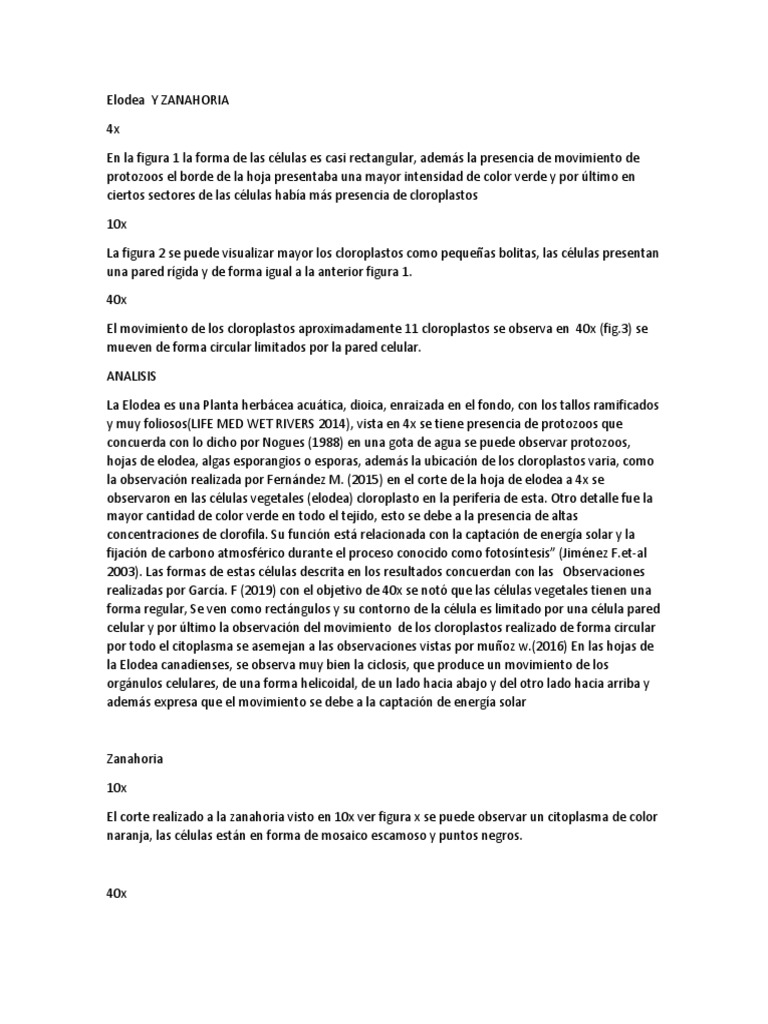 Elodea Y ZANAHORIA

4x

En la figura 1 la forma de las células es casi rectangular, además la presencia de movimiento de protozoos el borde de la hoja presentaba una mayor intensidad de color verde y por último en ciertos sectores de las células había más presencia de cloroplastos

10x

La figura 2 se puede visualizar mayor los cloroplastos como pequeñas bolitas, las células presentan una pared rígida y de forma igual a la anterior figura 1.

40x

El movimiento de los cloroplastos aproximadamente 11 cloroplastos se observa en 40x (fig.3) se mueven de forma circular limitados por la pared celular.

ANALISIS

La Elodea es una Planta herbácea acuática, dioica, enraizada en el fondo, con los tallos ramificados y muy foliosos(LIFE MED WET RIVERS 2014), vista en 4x se tiene presencia de protozoos que concuerda con lo dicho por Nogues (1988) en una gota de agua se puede observar protozoos, hojas de elodea, algas esporangios o esporas, además la ubicación de los cloroplastos varia, como la observación realizada por Fernández M. (2015) en el corte de la hoja de elodea a 4x se observaron en las células vegetales (elodea) cloroplasto en la periferia de esta. Otro detalle fue la mayor cantidad de color verde en todo el tejido, esto se debe a la presencia de altas concentraciones de clorofila. Su función está relacionada con la captación de energía solar y la fijación de carbono atmosférico durante el proceso conocido como fotosíntesis" (Jiménez F.et-al 2003). Las formas de estas células descrita en los resultados concuerdan con las Observaciones realizadas por García. F (2019) con el objetivo de 40x se notó que las células vegetales tienen una forma regular, Se ven como rectángulos y su contorno de la célula es limitado por una célula pared celular y por último la observación del movimiento de los cloroplastos realizado de forma circular por todo el citoplasma se asemejan a las observaciones vistas por muñoz w.(2016) En las hojas de la Elodea canadienses, se observa muy bien la ciclosis, que produce un movimiento de los orgánulos celulares, de una forma helicoidal, de un lado hacia abajo y del otro lado hacia arriba y además expresa que el movimiento se debe a la captación de energía solar

Zanahoria

10x

El corte realizado a la zanahoria visto en 10x ver figura x se puede observar un citoplasma de color naranja, las células están en forma de mosaico escamoso y puntos negros.

40x